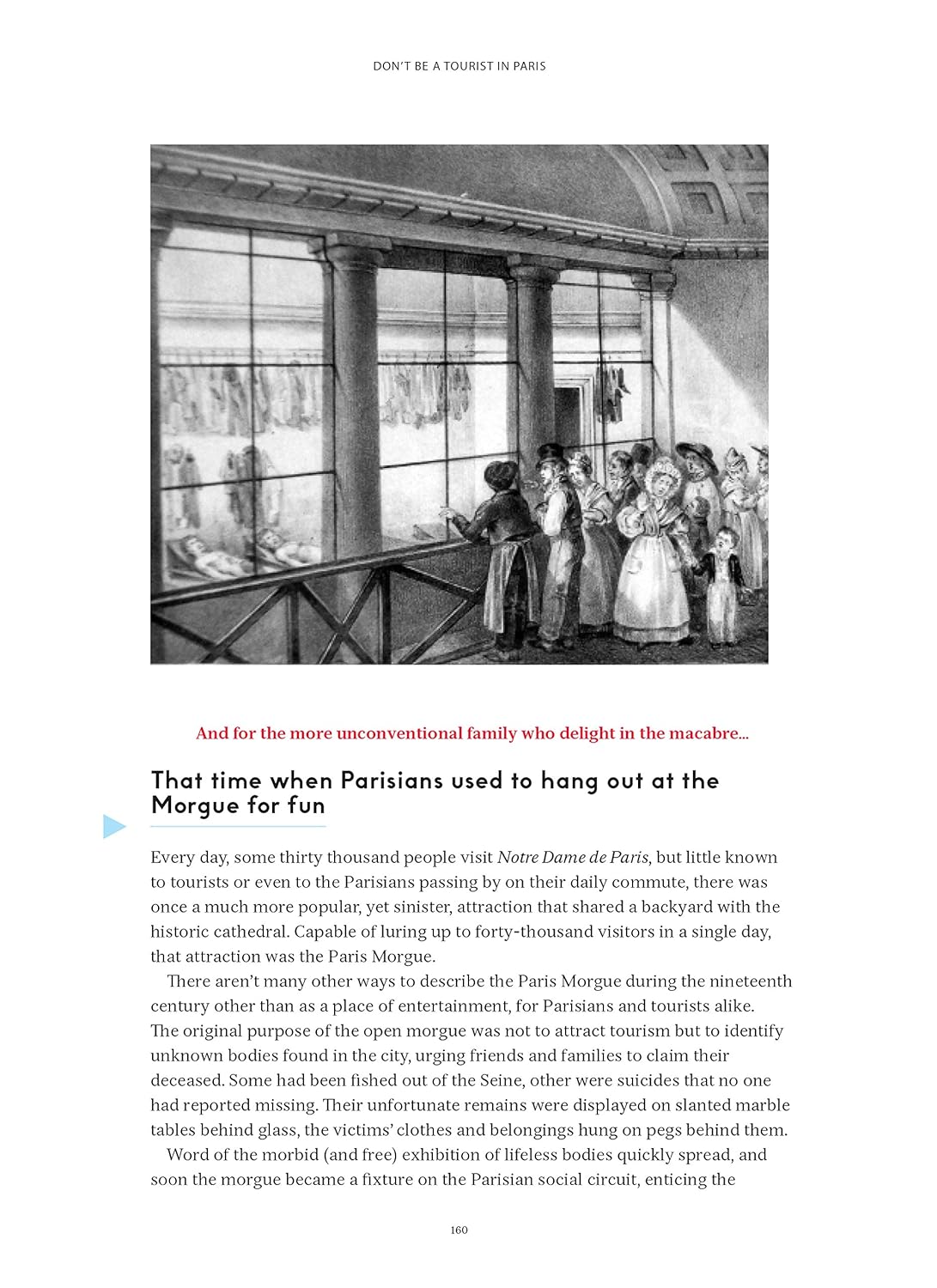 DON'T BE A TOURIST IN PARIS

And for the more unconventional family who delight in the macabre...

That time when Parisians used to hang out at the Morgue for fun

Every day, some thirty thousand people visit Notre Dame de Paris, but little known to tourists or even to the Parisians passing by on their daily commute, there was once a much more popular, yet sinister, attraction that shared a backyard with the historic cathedral. Capable of luring up to forty-thousand visitors in a single day, that attraction was the Paris Morgue.

There aren't many other ways to describe the Paris Morgue during the nineteenth century other than as a place of entertainment, for Parisians and tourists alike. The original purpose of the open morgue was not to attract tourism but to identify unknown bodies found in the city, urging friends and families to claim their deceased. Some had been fished out of the Seine, other were suicides that no one had reported missing. Their unfortunate remains were displayed on slanted marble tables behind glass, the victims' clothes and belongings hung on pegs behind them.

Word of the morbid (and free) exhibition of lifeless bodies quickly spread, and soon the morgue became a fixture on the Parisian social circuit, enticing the

160